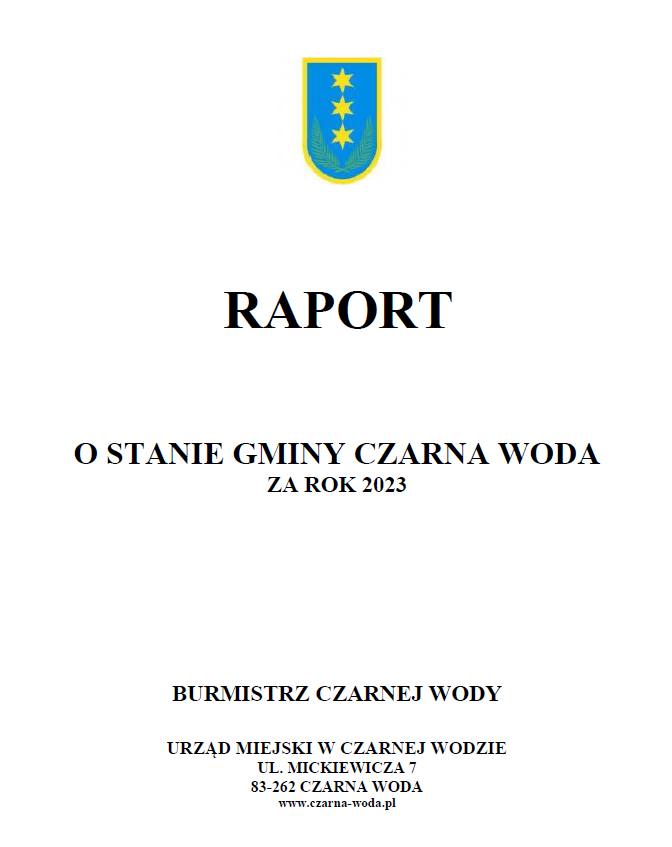 RAPORT

O STANIE GMINY CZARNA WODA
ZA ROK 2023

BURMISTRZ CZARNEJ WODY

URZĄD MIEJSKI W CZARNEJ WODZIE
UL. MICKIEWICZA 7
83-262 CZARNA WODA
www.czarna-woda.pl